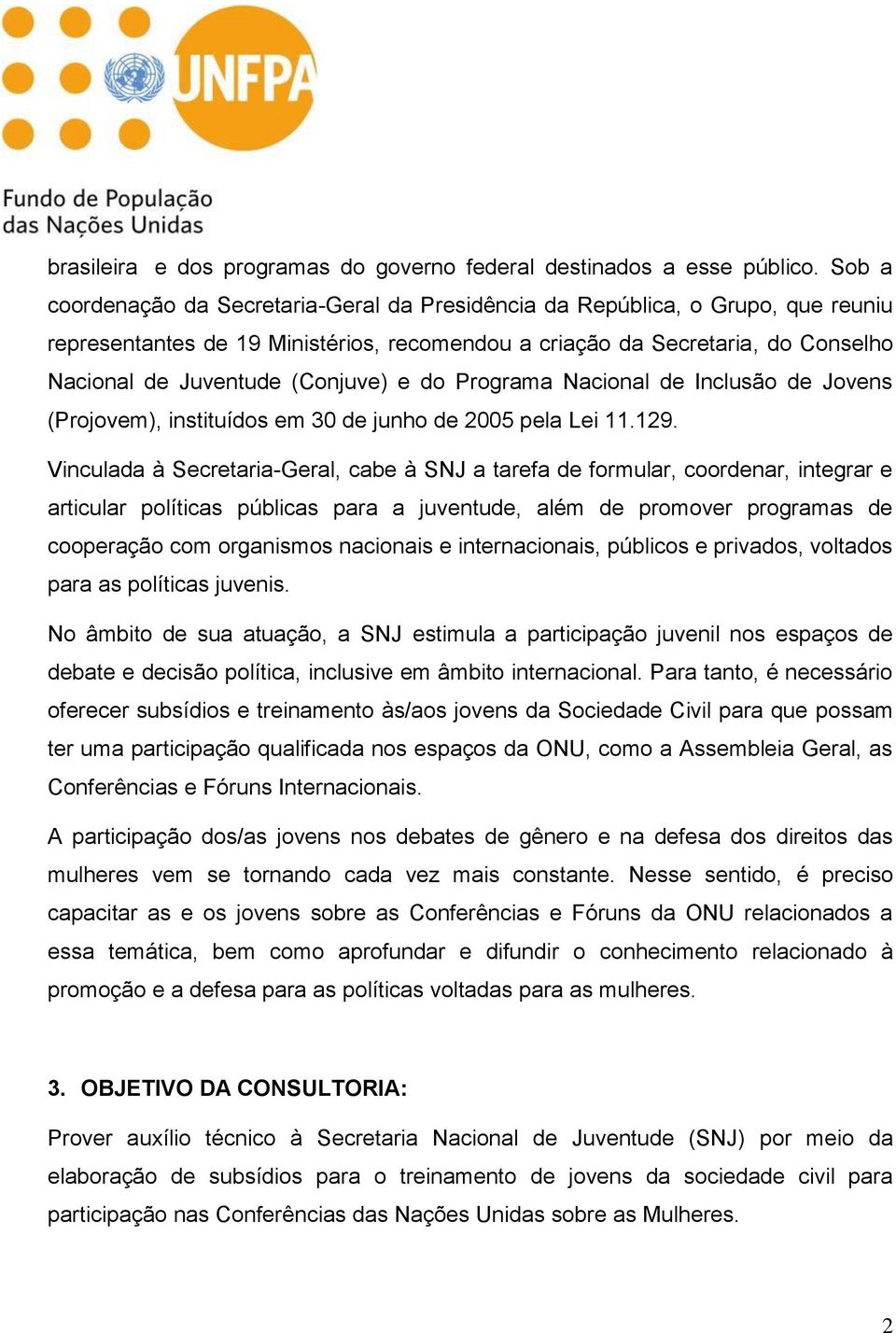 UNFPA

Fundo de População das Nações Unidas

brasileira e dos programas do governo federal destinados a esse público. Sob a coordenação da Secretaria-Geral da Presidência da República, o Grupo, que reuniu representantes de 19 Ministérios, recomendou a criação da Secretaria, do Conselho Nacional de Juventude (Conjuve) e do Programa Nacional de Inclusão de Jovens (Projovem), instituídos em 30 de junho de 2005 pela Lei 11.129.

Vinculada à Secretaria-Geral, cabe à SNJ a tarefa de formular, coordenar, integrar e articular políticas públicas para a juventude, além de promover programas de cooperação com organismos nacionais e internacionais, públicos e privados, voltados para as políticas juvenis.

No âmbito de sua atuação, a SNJ estimula a participação juvenil nos espaços de debate e decisão política, inclusive em âmbito internacional. Para tanto, é necessário oferecer subsídios e treinamento às/aos jovens da Sociedade Civil para que possam ter uma participação qualificada nos espaços da ONU, como a Assembleia Geral, as Conferências e Fóruns Internacionais.

A participação dos/as jovens nos debates de gênero e na defesa dos direitos das mulheres vem se tornando cada vez mais constante. Nesse sentido, é preciso capacitar as e os jovens sobre as Conferências e Fóruns da ONU relacionados a essa temática, bem como aprofundar e difundir o conhecimento relacionado à promoção e a defesa para as políticas voltadas para as mulheres.

3. OBJETIVO DA CONSULTORIA:

Prover auxílio técnico à Secretaria Nacional de Juventude (SNJ) por meio da elaboração de subsídios para o treinamento de jovens da sociedade civil para participação nas Conferências das Nações Unidas sobre as Mulheres.

2